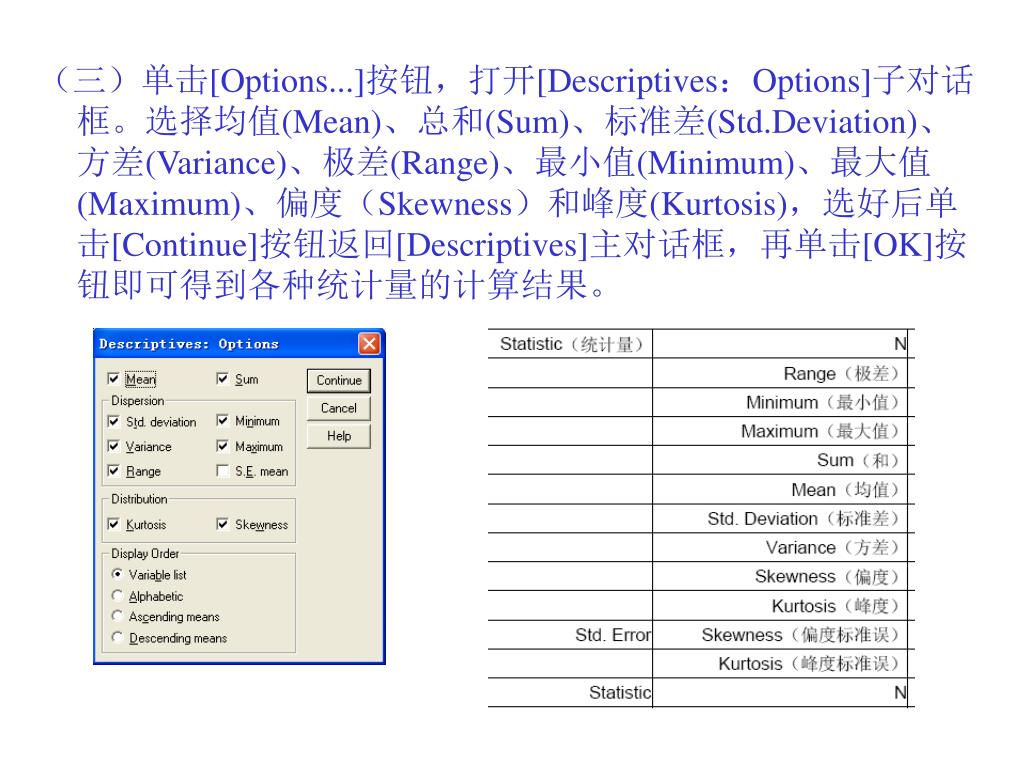 （三）单击[Options...]按钮，打开[Descriptives：Options]子对话框。选择均值(Mean)、总和(Sum)、标准差(Std.Deviation)、方差(Variance)、极差(Range)、最小值(Minimum)、最大值(Maximum)、偏度（Skewness）和峰度(Kurtosis)，选好后单击[Continue]按钮返回[Descriptives]主对话框，再单击[OK]按钮即可得到各种统计量的计算结果。

Descriptives: Options

Mean
Sum
Continue
Cancel
Help
Dispersion
Std. deviation
Minimum
Variance
Maximum
Range
S.E. mean
Distribution
Kurtosis
Skewness
Display Order
Variable list
Alphabetic
Ascending means
Descending means

| Statistic（统计量） | N |
|---|---|
| | Range（极差） |
| | Minimum（最小值） |
| | Maximum（最大值） |
| | Sum（和） |
| | Mean（均值） |
| | Std. Deviation（标准差） |
| | Variance（方差） |
| | Skewness（偏度） |
| | Kurtosis（峰度） |
| Std. Error | Skewness（偏度标准误） |
| | Kurtosis（峰度标准误） |
| Statistic | N |